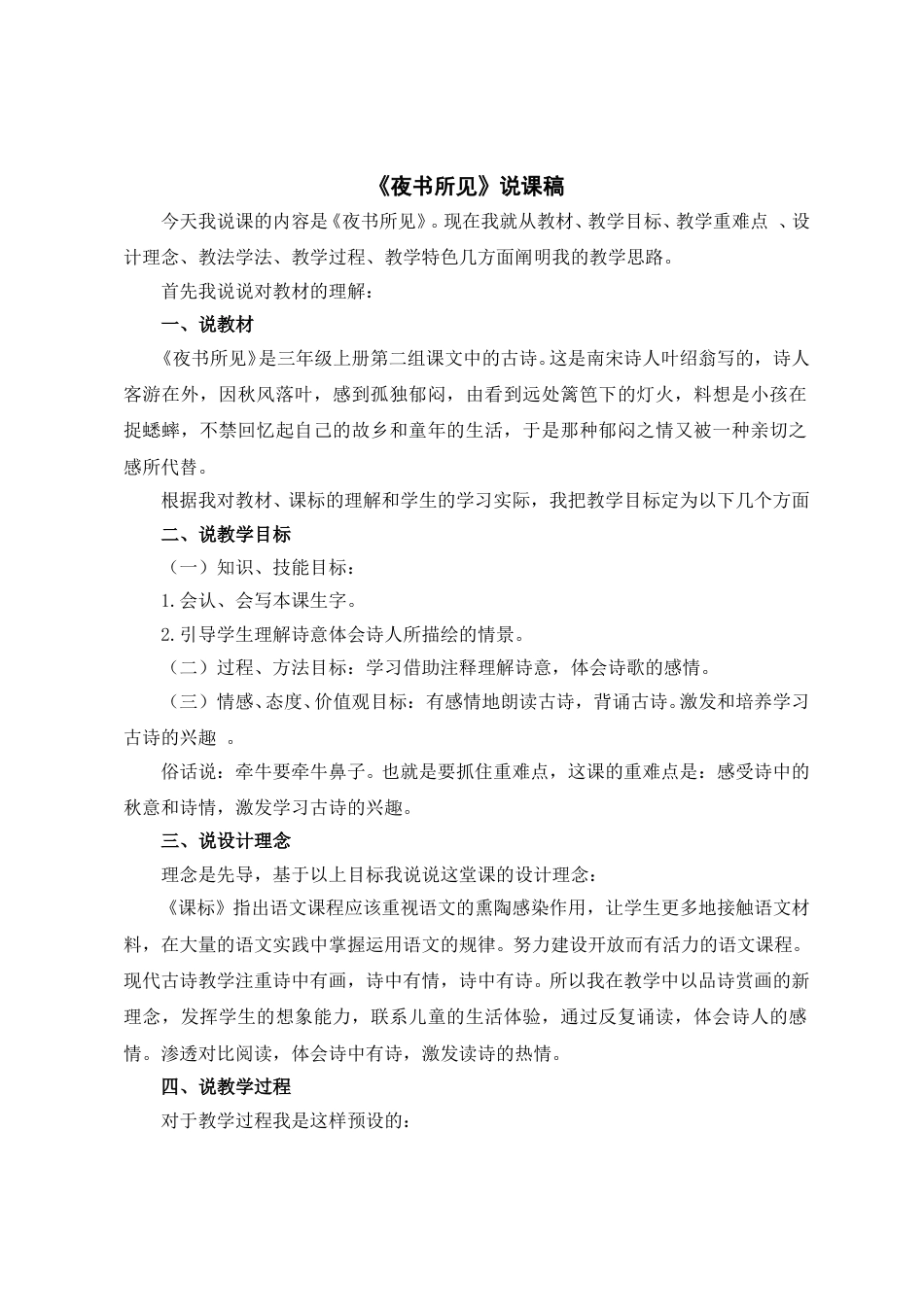 《夜书所见》说课稿

今天我说课的内容是《夜书所见》。现在我就从教材、教学目标、教学重难点 、设计理念、教法学法、教学过程、教学特色几方面阐明我的教学思路。

首先我说说对教材的理解：

一、说教材

《夜书所见》是三年级上册第二组课文中的古诗。这是南宋诗人叶绍翁写的，诗人客游在外，因秋风落叶，感到孤独郁闷，由看到远处篱笆下的灯火，料想是小孩在捉蟋蟀，不禁回忆起自己的故乡和童年的生活，于是那种郁闷之情又被一种亲切之感所代替。

根据我对教材、课标的理解和学生的学习实际，我把教学目标定为以下几个方面

二、说教学目标

（一）知识、技能目标：

1.会认、会写本课生字。

2.引导学生理解诗意体会诗人所描绘的情景。

（二）过程、方法目标：学习借助注释理解诗意，体会诗歌的感情。

（三）情感、态度、价值观目标：有感情地朗读古诗，背诵古诗。激发和培养学习古诗的兴趣 。

俗话说：牵牛要牵牛鼻子。也就是要抓住重难点，这课的重难点是：感受诗中的秋意和诗情，激发学习古诗的兴趣。

三、说设计理念

理念是先导，基于以上目标我说说这堂课的设计理念：

《课标》指出语文课程应该重视语文的熏陶感染作用，让学生更多地接触语文材料，在大量的语文实践中掌握运用语文的规律。努力建设开放而有活力的语文课程。现代古诗教学注重诗中有画，诗中有情，诗中有诗。所以我在教学中以品诗赏画的新理念，发挥学生的想象能力，联系儿童的生活体验，通过反复诵读，体会诗人的感情。渗透对比阅读，体会诗中有诗，激发读诗的热情。

四、说教学过程

对于教学过程我是这样预设的：